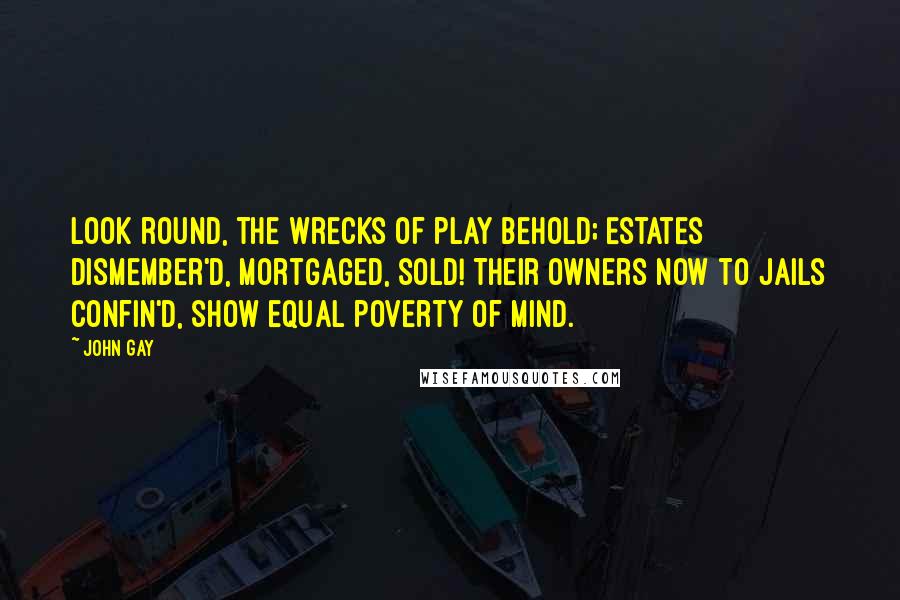 LOOK ROUND, THE WRECKS OF PLAY BEHOLD; ESTATES DISMEMBER'D, MORTGAGED, SOLD! THEIR OWNERS NOW TO JAILS CONFIN'D, SHOW EQUAL POVERTY OF MIND.

~ JOHN GAY

WISEFAMOUSQUOTES.COM